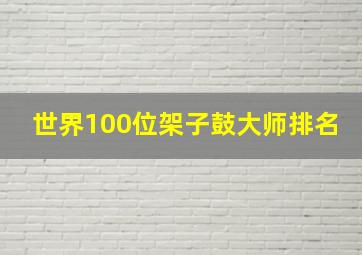 世界100位架子鼓大师排名